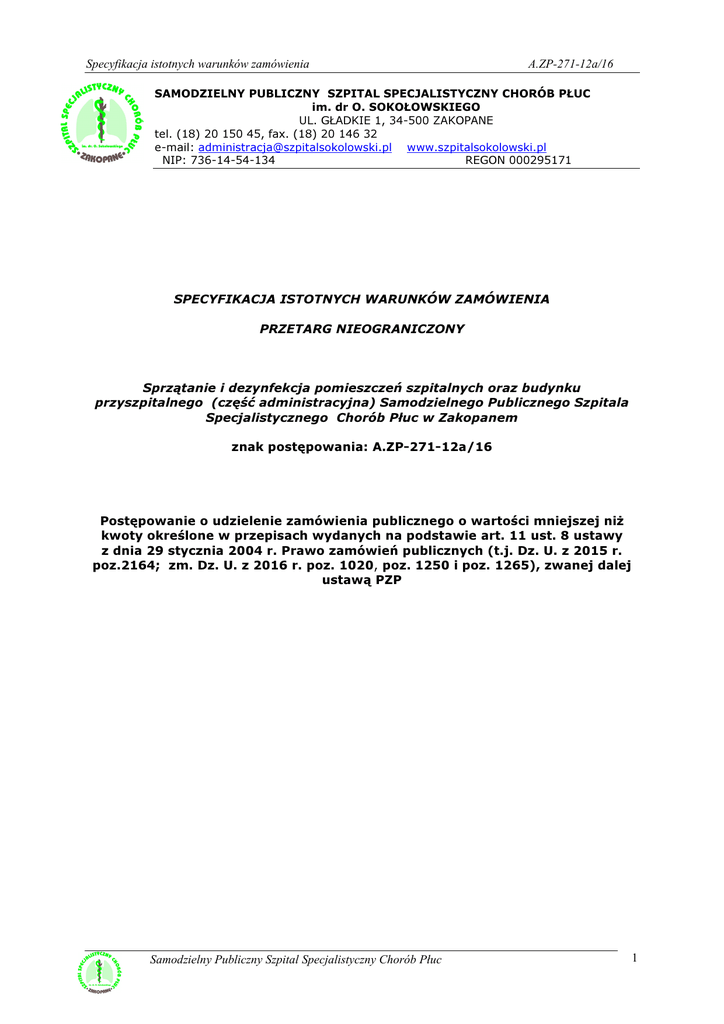 Specyfikacja istotnych warunków zamówienia A.ZP-271-12a/16

SZPITAL SPECJALISTYCZNY CHORÓB PŁUC ZAKOPANE

SAMODZIELNY PUBLICZNY SZPITAL SPECJALISTYCZNY CHORÓB PŁUC
im. dr O. SOKOŁOWSKIEGO
UL. GŁADKIE 1, 34-500 ZAKOPANE
tel. (18) 20 150 45, fax. (18) 20 146 32
e-mail: administracja@szpitalsokolowski.pl www.szpitalsokolowski.pl
NIP: 736-14-54-134 REGON 000295171

SPECYFIKACJA ISTOTNYCH WARUNKÓW ZAMÓWIENIA

PRZETARG NIEOGRANICZONY

Sprzątanie i dezynfekcja pomieszczeń szpitalnych oraz budynku przyszpitalnego (część administracyjna) Samodzielnego Publicznego Szpitala Specjalistycznego Chorób Płuc w Zakopanem

znak postępowania: A.ZP-271-12a/16

Postępowanie o udzielenie zamówienia publicznego o wartości mniejszej niż kwoty określone w przepisach wydanych na podstawie art. 11 ust. 8 ustawy z dnia 29 stycznia 2004 r. Prawo zamówień publicznych (t.j. Dz. U. z 2015 r. poz.2164; zm. Dz. U. z 2016 r. poz. 1020, poz. 1250 i poz. 1265), zwanej dalej ustawą PZP

Samodzielny Publiczny Szpital Specjalistyczny Chorób Płuc 1